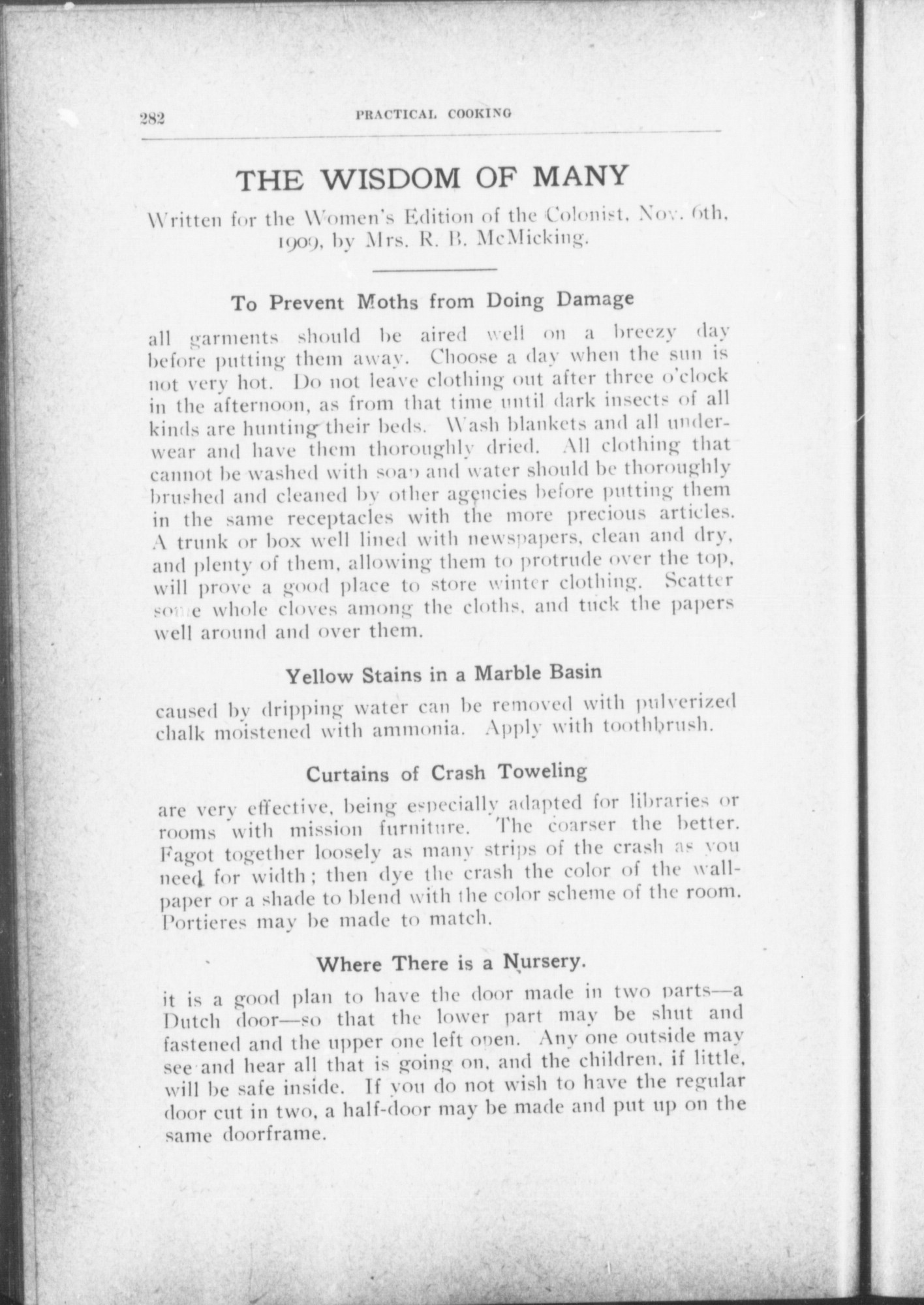 282 PRACTICAL COOKING

THE WISDOM OF MANY

Written for the Women's Edition of the Colonist, Nov. 6th, 1909, by Mrs. R. B. McMicking.

To Prevent Moths from Doing Damage

all garments should be aired well on a breezy day before putting them away. Choose a day when the sun is not very hot. Do not leave clothing out after three o'clock in the afternoon, as from that time until dark insects of all kinds are hunting their beds. Wash blankets and all underwear and have them thoroughly dried. All clothing that cannot be washed with soap and water should be thoroughly brushed and cleaned by other agencies before putting them in the same receptacles with the more precious articles. A trunk or box well lined with newspapers, clean and dry, and plenty of them, allowing them to protrude over the top, will prove a good place to store winter clothing. Scatter some whole cloves among the cloths, and tuck the papers well around and over them.

Yellow Stains in a Marble Basin

caused by dripping water can be removed with pulverized chalk moistened with ammonia. Apply with toothbrush.

Curtains of Crash Toweling

are very effective, being especially adapted for libraries or rooms with mission furniture. The coarser the better. Fagot together loosely as many strips of the crash as you need for width; then dye the crash the color of the wallpaper or a shade to blend with the color scheme of the room. Portieres may be made to match.

Where There is a Nursery.

it is a good plan to have the door made in two parts—a Dutch door—so that the lower part may be shut and fastened and the upper one left open. Any one outside may see and hear all that is going on, and the children, if little, will be safe inside. If you do not wish to have the regular door cut in two, a half-door may be made and put up on the same doorframe.